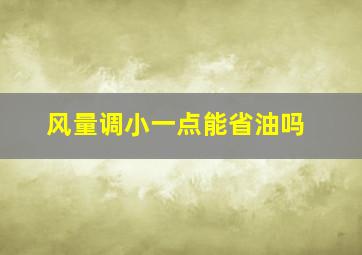 风量调小一点能省油吗